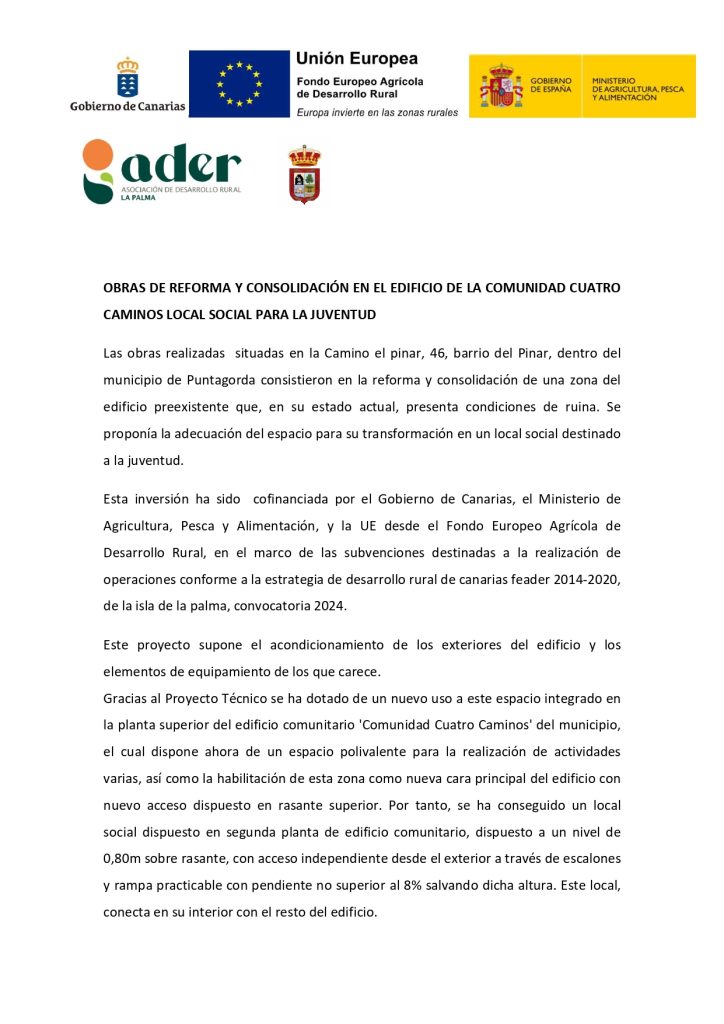 Gobierno de Canarias

Unión Europea
Fondo Europeo Agrícola de Desarrollo Rural
Europa invierte en las zonas rurales

GOBIERNO DE ESPAÑA
MINISTERIO DE AGRICULTURA, PESCA Y ALIMENTACIÓN

ader
ASOCIACIÓN DE DESARROLLO RURAL
LA PALMA

OBRAS DE REFORMA Y CONSOLIDACIÓN EN EL EDIFICIO DE LA COMUNIDAD CUATRO CAMINOS LOCAL SOCIAL PARA LA JUVENTUD

Las obras realizadas situadas en la Camino el pinar, 46, barrio del Pinar, dentro del municipio de Puntagorda consistieron en la reforma y consolidación de una zona del edificio preexistente que, en su estado actual, presenta condiciones de ruina. Se proponía la adecuación del espacio para su transformación en un local social destinado a la juventud.

Esta inversión ha sido cofinanciada por el Gobierno de Canarias, el Ministerio de Agricultura, Pesca y Alimentación, y la UE desde el Fondo Europeo Agrícola de Desarrollo Rural, en el marco de las subvenciones destinadas a la realización de operaciones conforme a la estrategia de desarrollo rural de canarias feader 2014-2020, de la isla de la palma, convocatoria 2024.

Este proyecto supone el acondicionamiento de los exteriores del edificio y los elementos de equipamiento de los que carece.
Gracias al Proyecto Técnico se ha dotado de un nuevo uso a este espacio integrado en la planta superior del edificio comunitario 'Comunidad Cuatro Caminos' del municipio, el cual dispone ahora de un espacio polivalente para la realización de actividades varias, así como la habilitación de esta zona como nueva cara principal del edificio con nuevo acceso dispuesto en rasante superior. Por tanto, se ha conseguido un local social dispuesto en segunda planta de edificio comunitario, dispuesto a un nivel de 0,80m sobre rasante, con acceso independiente desde el exterior a través de escalones y rampa practicable con pendiente no superior al 8% salvando dicha altura. Este local, conecta en su interior con el resto del edificio.